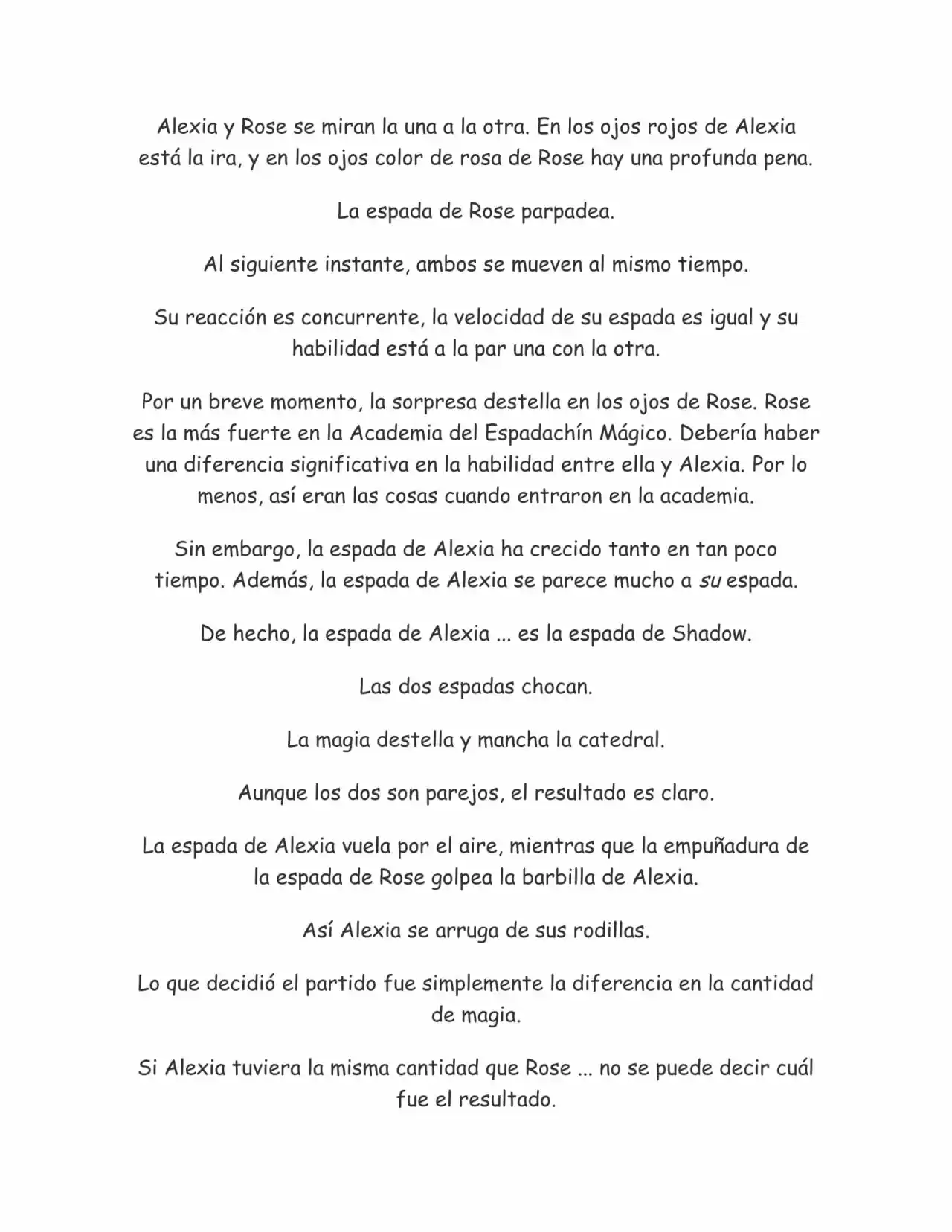 Alexia y Rose se miran la una a la otra. En los ojos rojos de Alexia está la ira, y en los ojos color de rosa de Rose hay una profunda pena.

La espada de Rose parpadea.

Al siguiente instante, ambos se mueven al mismo tiempo.

Su reacción es concurrente, la velocidad de su espada es igual y su habilidad está a la par una con la otra.

Por un breve momento, la sorpresa destella en los ojos de Rose. Rose es la más fuerte en la Academia del Espadachín Mágico. Debería haber una diferencia significativa en la habilidad entre ella y Alexia. Por lo menos, así eran las cosas cuando entraron en la academia.

Sin embargo, la espada de Alexia ha crecido tanto en tan poco tiempo. Además, la espada de Alexia se parece mucho a su espada.

De hecho, la espada de Alexia ... es la espada de Shadow.

Las dos espadas chocan.

La magia destella y mancha la catedral.

Aunque los dos son parejos, el resultado es claro.

La espada de Alexia vuela por el aire, mientras que la empuñadura de la espada de Rose golpea la barbilla de Alexia.

Así Alexia se arruga de sus rodillas.

Lo que decidió el partido fue simplemente la diferencia en la cantidad de magia.

Si Alexia tuviera la misma cantidad que Rose ... no se puede decir cuál fue el resultado.